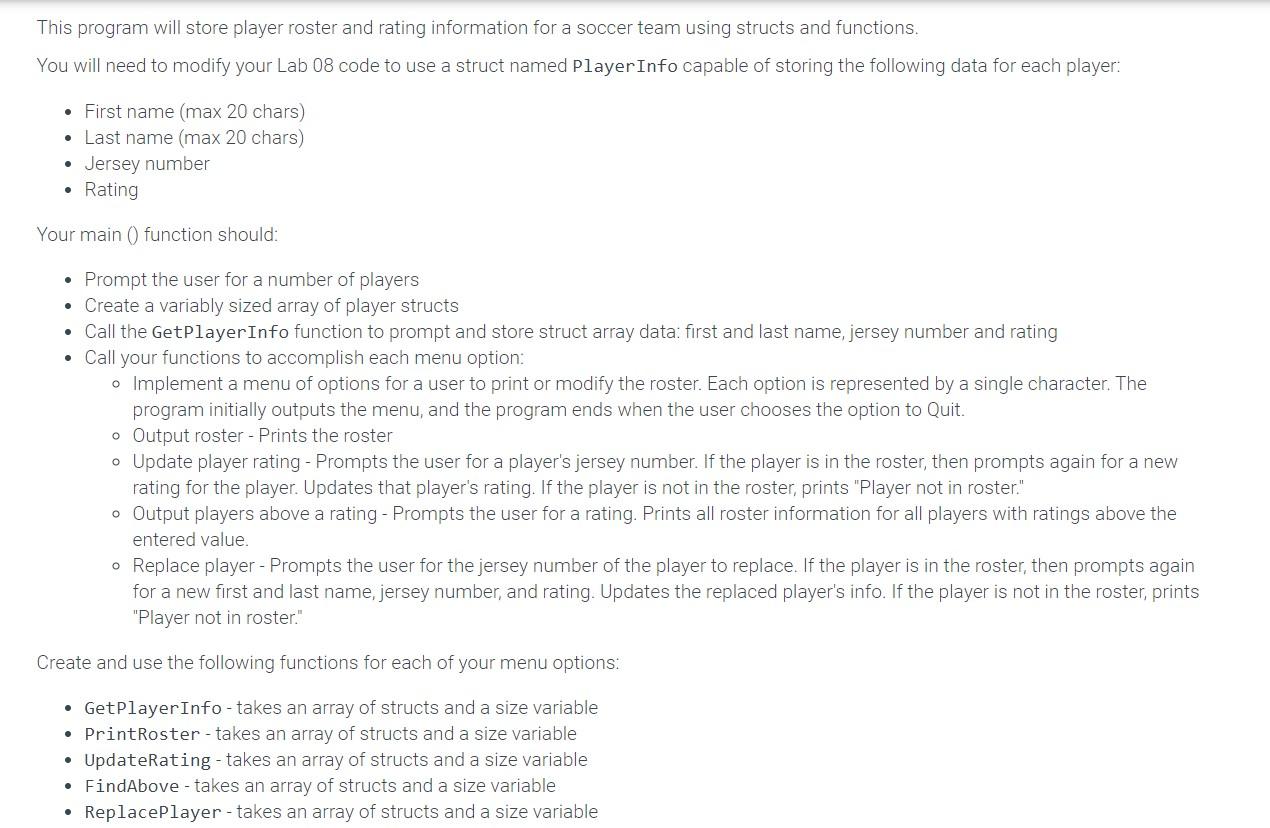 This program will store player roster and rating information for a soccer team using structs and functions.

You will need to modify your Lab 08 code to use a struct named PlayerInfo capable of storing the following data for each player:

- First name (max 20 chars)
- Last name (max 20 chars)
- Jersey number
- Rating

Your main () function should:

- Prompt the user for a number of players
- Create a variably sized array of player structs
- Call the GetPlayerInfo function to prompt and store struct array data: first and last name, jersey number and rating
- Call your functions to accomplish each menu option:
  - Implement a menu of options for a user to print or modify the roster. Each option is represented by a single character. The program initially outputs the menu, and the program ends when the user chooses the option to Quit.
  - Output roster - Prints the roster
  - Update player rating - Prompts the user for a player's jersey number. If the player is in the roster, then prompts again for a new rating for the player. Updates that player's rating. If the player is not in the roster, prints "Player not in roster."
  - Output players above a rating - Prompts the user for a rating. Prints all roster information for all players with ratings above the entered value.
  - Replace player - Prompts the user for the jersey number of the player to replace. If the player is in the roster, then prompts again for a new first and last name, jersey number, and rating. Updates the replaced player's info. If the player is not in the roster, prints "Player not in roster."

Create and use the following functions for each of your menu options:

- GetPlayerInfo - takes an array of structs and a size variable
- PrintRoster - takes an array of structs and a size variable
- UpdateRating - takes an array of structs and a size variable
- FindAbove - takes an array of structs and a size variable
- ReplacePlayer - takes an array of structs and a size variable